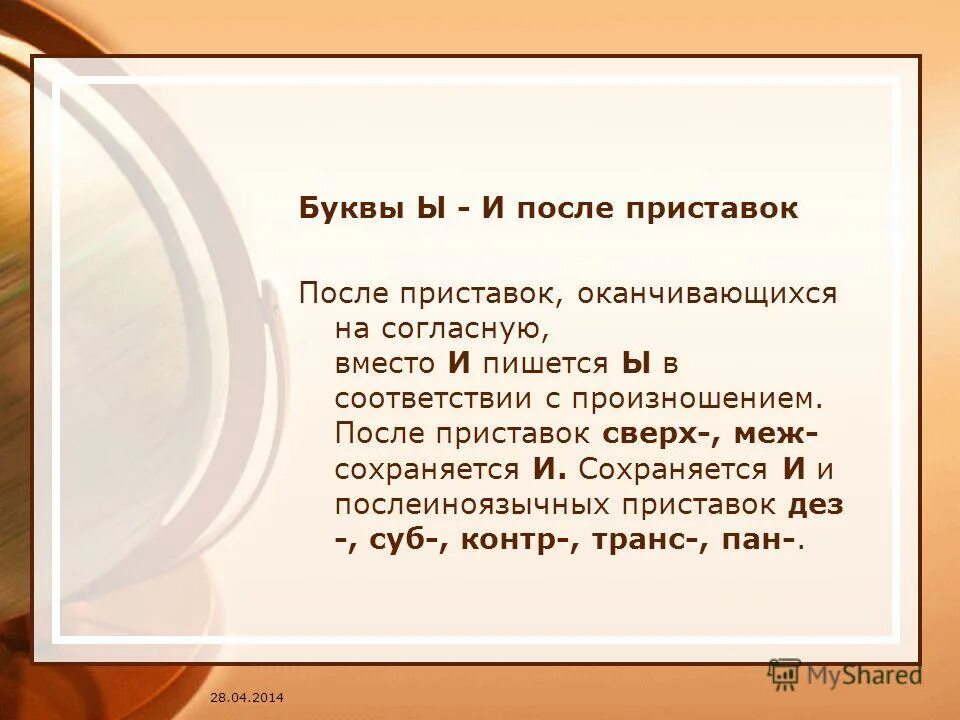 Буквы Ы - И после приставок

После приставок, оканчивающихся на согласную, вместо И пишется Ы в соответствии с произношением. После приставок сверх-, меж- сохраняется И. Сохраняется И и послеиноязычных приставок дез -, суб-, контр-, транс-, пан-.

28.04.2014

MyShared